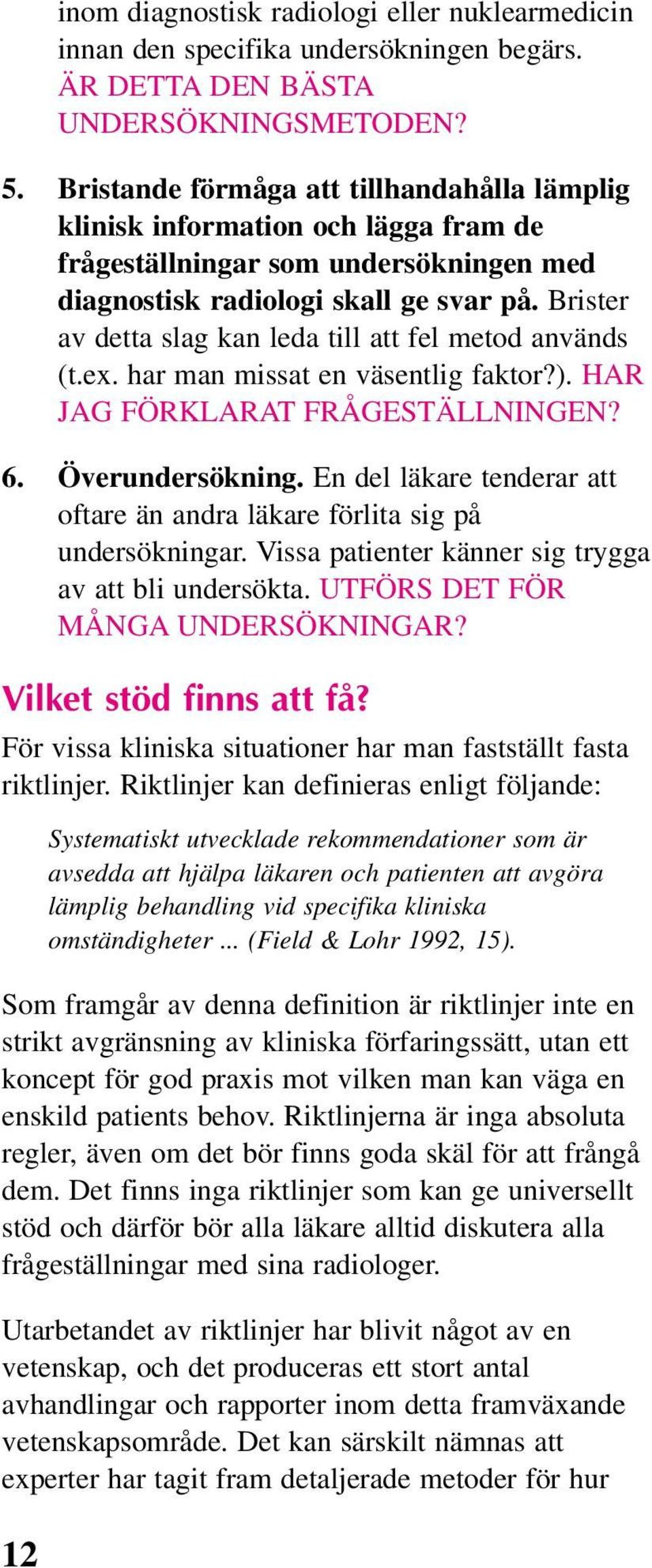 inom diagnostisk radiologi eller nuklearmedicin innan den specifika undersökningen begärs. ÄR DETTA DEN BÄSTA UNDERSÖKNINGSMETODEN?

5. Bristande förmåga att tillhandahålla lämplig klinisk information och lägga fram de frågeställningar som undersökningen med diagnostisk radiologi skall ge svar på. Brister av detta slag kan leda till att fel metod används (t.ex. har man missat en väsentlig faktor?). HAR JAG FÖRKLARAT FRÅGESTÄLLNINGEN?

6. Överundersökning. En del läkare tenderar att oftare än andra läkare förlita sig på undersökningar. Vissa patienter känner sig trygga av att bli undersökta. UTFÖRS DET FÖR MÅNGA UNDERSÖKNINGAR?

Vilket stöd finns att få?

För vissa kliniska situationer har man fastställt fasta riktlinjer. Riktlinjer kan definieras enligt följande:

Systematiskt utvecklade rekommendationer som är avsedda att hjälpa läkaren och patienten att avgöra lämplig behandling vid specifika kliniska omständigheter ... (Field & Lohr 1992, 15).

Som framgår av denna definition är riktlinjer inte en strikt avgränsning av kliniska förfaringssätt, utan ett koncept för god praxis mot vilken man kan väga en enskild patients behov. Riktlinjerna är inga absoluta regler, även om det bör finns goda skäl för att frångå dem. Det finns inga riktlinjer som kan ge universellt stöd och därför bör alla läkare alltid diskutera alla frågeställningar med sina radiologer.

Utarbetandet av riktlinjer har blivit något av en vetenskap, och det produceras ett stort antal avhandlingar och rapporter inom detta framväxande vetenskapsområde. Det kan särskilt nämnas att experter har tagit fram detaljerade metoder för hur

12